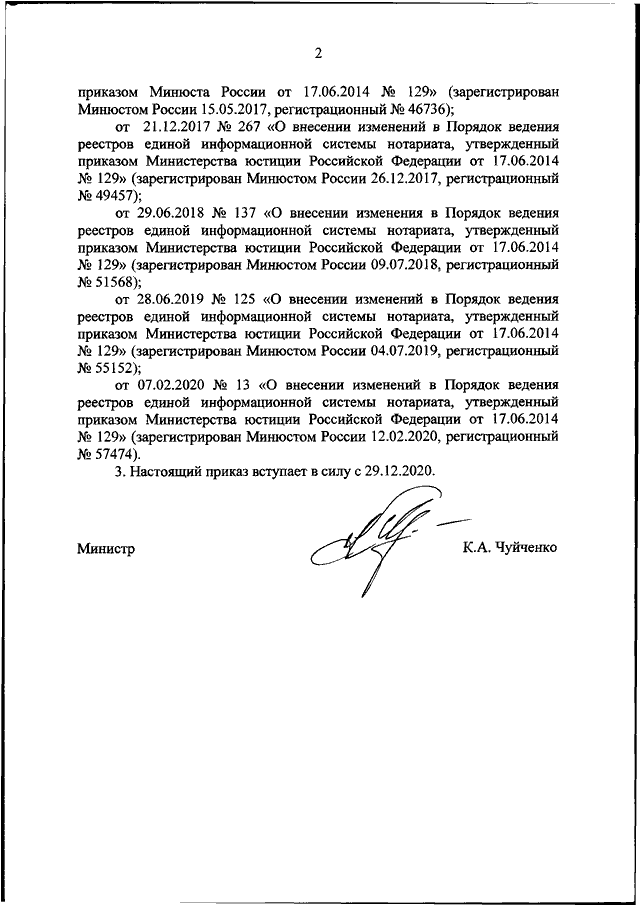 2

приказом Минюста России от 17.06.2014 № 129» (зарегистрирован Минюстом России 15.05.2017, регистрационный № 46736);

от 21.12.2017 № 267 «О внесении изменений в Порядок ведения реестров единой информационной системы нотариата, утвержденный приказом Министерства юстиции Российской Федерации от 17.06.2014 № 129» (зарегистрирован Минюстом России 26.12.2017, регистрационный № 49457);

от 29.06.2018 № 137 «О внесении изменения в Порядок ведения реестров единой информационной системы нотариата, утвержденный приказом Министерства юстиции Российской Федерации от 17.06.2014 № 129» (зарегистрирован Минюстом России 09.07.2018, регистрационный № 51568);

от 28.06.2019 № 125 «О внесении изменений в Порядок ведения реестров единой информационной системы нотариата, утвержденный приказом Министерства юстиции Российской Федерации от 17.06.2014 № 129» (зарегистрирован Минюстом России 04.07.2019, регистрационный № 55152);

от 07.02.2020 № 13 «О внесении изменений в Порядок ведения реестров единой информационной системы нотариата, утвержденный приказом Министерства юстиции Российской Федерации от 17.06.2014 № 129» (зарегистрирован Минюстом России 12.02.2020, регистрационный № 57474).

3. Настоящий приказ вступает в силу с 29.12.2020.

Министр К.А. Чуйченко